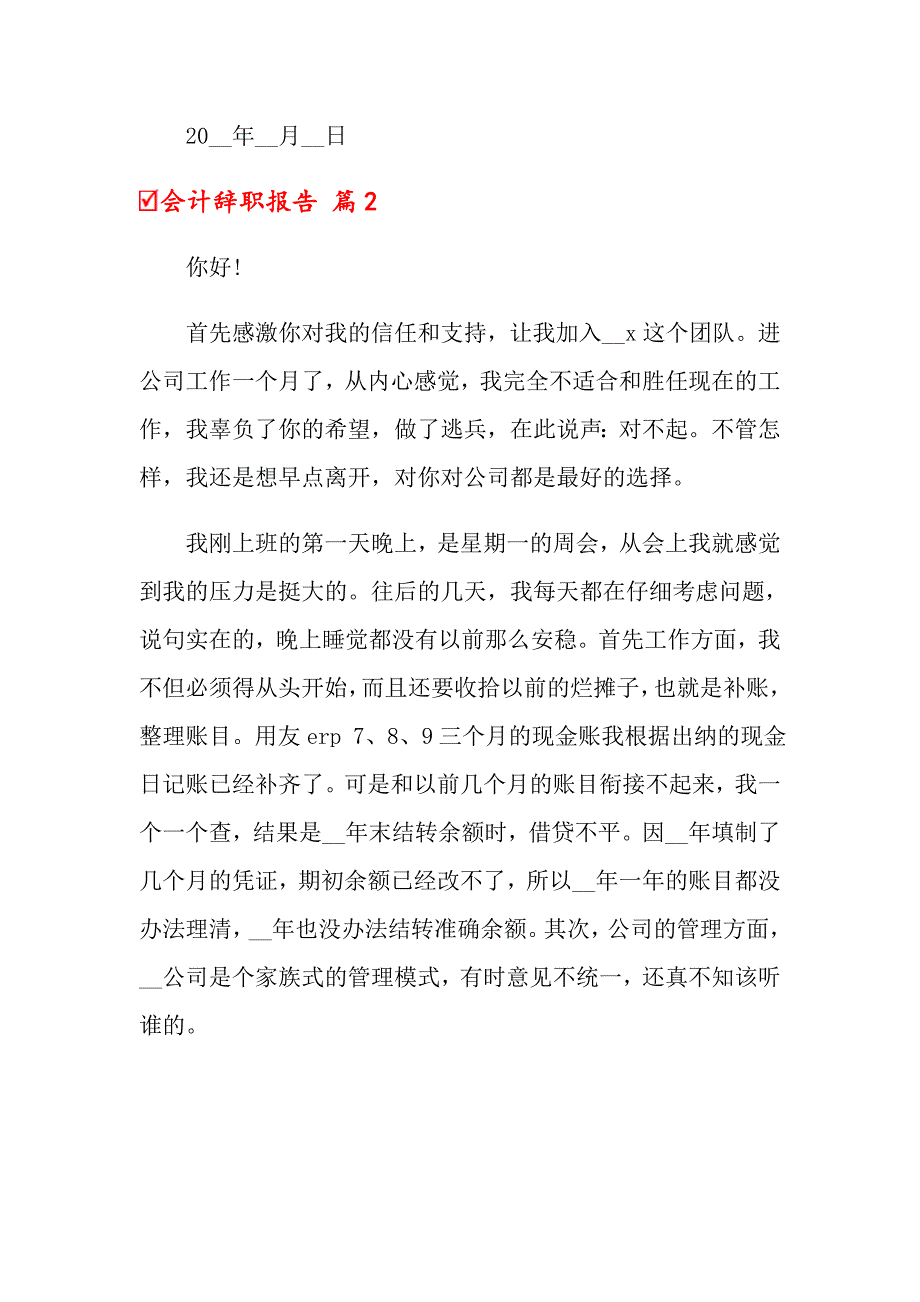 20__年__月__日

☑会计辞职报告 篇2

你好!

首先感激你对我的信任和支持，让我加入__x这个团队。进公司工作一个月了，从内心感觉，我完全不适合和胜任现在的工作，我辜负了你的希望，做了逃兵，在此说声：对不起。不管怎样，我还是想早点离开，对你对公司都是最好的选择。

我刚上班的第一天晚上，是星期一的周会，从会上我就感觉到我的压力是挺大的。往后的几天，我每天都在仔细考虑问题，说句实在的，晚上睡觉都没有以前那么安稳。首先工作方面，我不但必须得从头开始，而且还要收拾以前的烂摊子，也就是补账，整理账目。用友erp 7、8、9三个月的现金账我根据出纳的现金日记账已经补齐了。可是和以前几个月的账目衔接不起来，我一个一个查，结果是__年末结转余额时，借贷不平。因__年填制了几个月的凭证，期初余额已经改不了，所以__年一年的账目都没办法理清，__年也没办法结转准确余额。其次，公司的管理方面，__公司是个家族式的管理模式，有时意见不统一，还真不知该听谁的。